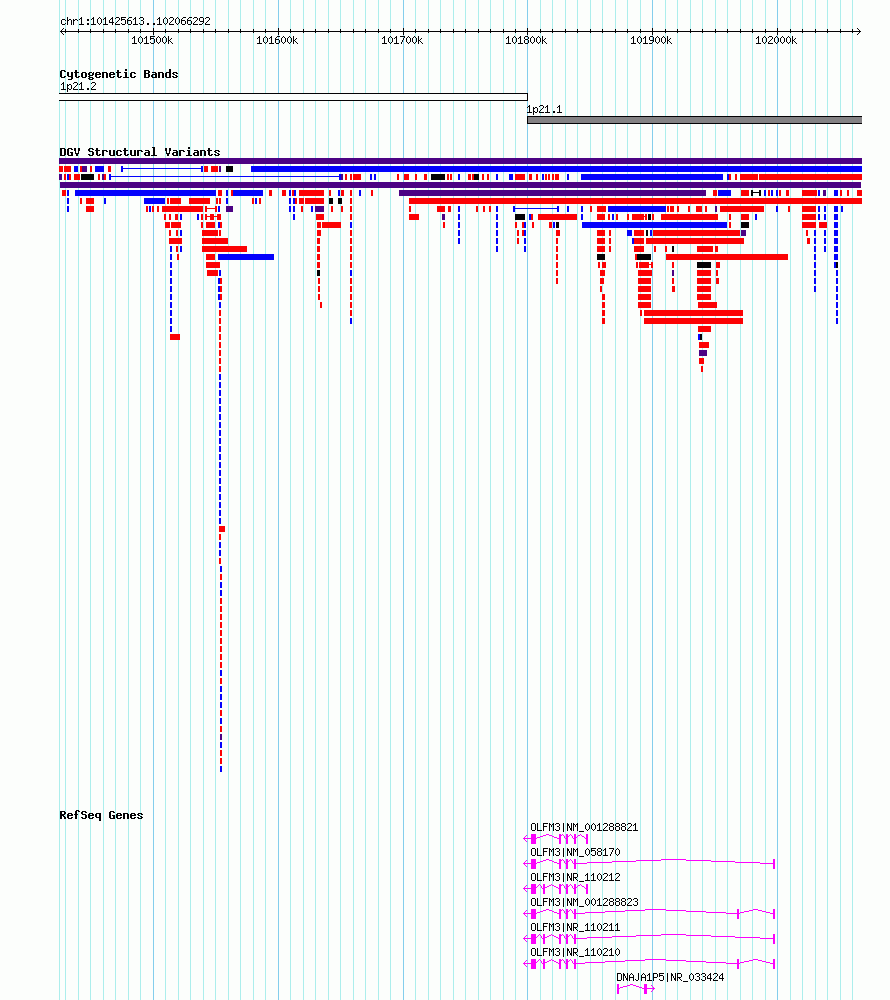 chr1:101425613..102066292

101500k 101600k 101700k 101800k 101900k 102000k

Cytogenetic Bands

1p21.2

1p21.1

DGV Structural Variants

RefSeq Genes

OLFM3|NM_001288821

OLFM3|NM_058170

OLFM3|NR_110212

OLFM3|NM_001288823

OLFM3|NR_110211

OLFM3|NR_110210

DNAJA1P5|NR_033424